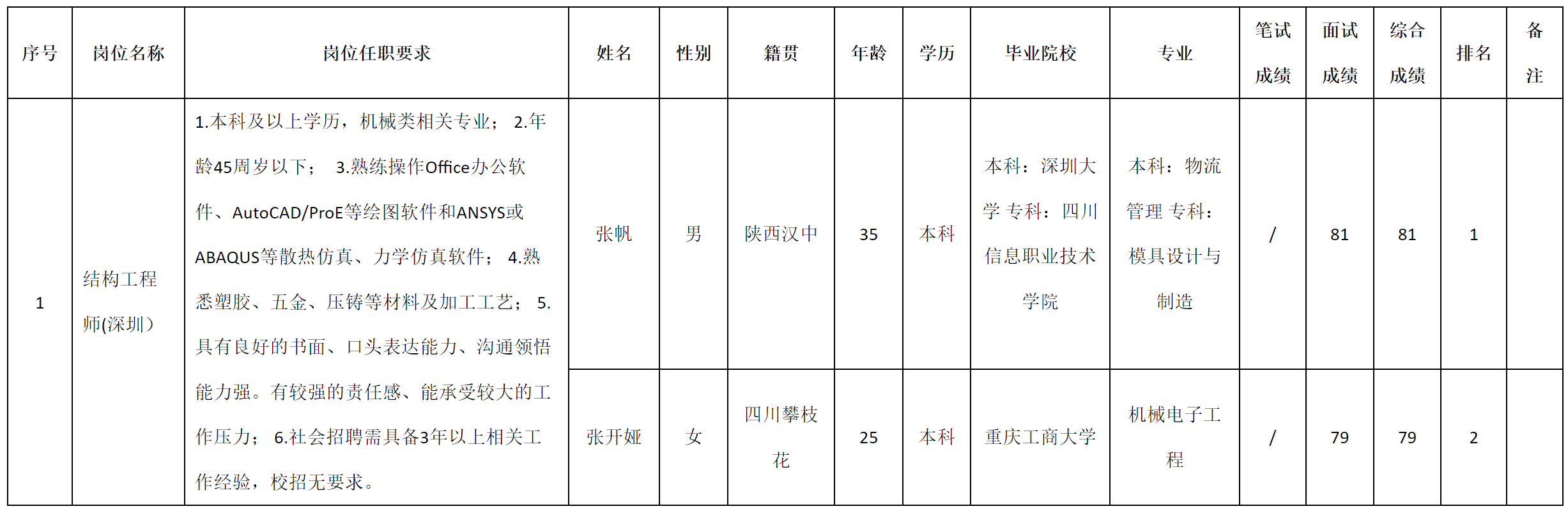 | 序号 | 岗位名称 | 岗位任职要求 | 姓名 | 性别 | 籍贯 | 年龄 | 学历 | 毕业院校 | 专业 | 笔试成绩 | 面试成绩 | 综合成绩 | 排名 | 备注 |
|---|---|---|---|---|---|---|---|---|---|---|---|---|---|---|
| 1 | 结构工程师(深圳) | 1.本科及以上学历，机械类相关专业； 2.年龄45周岁以下； 3.熟练操作Office办公软件、AutoCAD/ProE等绘图软件和ANSYS或ABAQUS等散热仿真、力学仿真软件； 4.熟悉塑胶、五金、压铸等材料及加工工艺； 5.具有良好的书面、口头表达能力、沟通领悟能力强。有较强的责任感、能承受较大的工作压力； 6.社会招聘需具备3年以上相关工作经验，校招无要求。 | 张帆 | 男 | 陕西汉中 | 35 | 本科 | 本科：深圳大学 专科：四川信息职业技术学院 | 本科：物流管理 专科：模具设计与制造 | / | 81 | 81 | 1 | |
| | | | 张开娅 | 女 | 四川攀枝花 | 25 | 本科 | 重庆工商大学 | 机械电子工程 | / | 79 | 79 | 2 | |